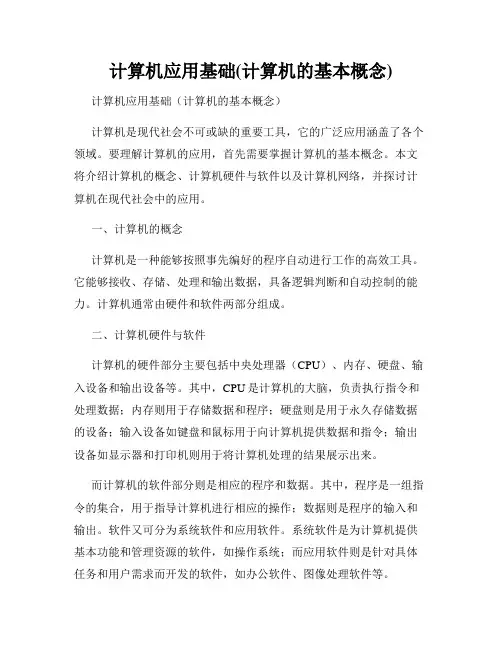 计算机应用基础(计算机的基本概念)

计算机应用基础（计算机的基本概念）

计算机是现代社会不可或缺的重要工具，它的广泛应用涵盖了各个领域。要理解计算机的应用，首先需要掌握计算机的基本概念。本文将介绍计算机的概念、计算机硬件与软件以及计算机网络，并探讨计算机在现代社会中的应用。

一、计算机的概念

计算机是一种能够按照事先编好的程序自动进行工作的高效工具。它能够接收、存储、处理和输出数据，具备逻辑判断和自动控制的能力。计算机通常由硬件和软件两部分组成。

二、计算机硬件与软件

计算机的硬件部分主要包括中央处理器（CPU）、内存、硬盘、输入设备和输出设备等。其中，CPU是计算机的大脑，负责执行指令和处理数据；内存则用于存储数据和程序；硬盘则是用于永久存储数据的设备；输入设备如键盘和鼠标用于向计算机提供数据和指令；输出设备如显示器和打印机则用于将计算机处理的结果展示出来。

而计算机的软件部分则是相应的程序和数据。其中，程序是一组指令的集合，用于指导计算机进行相应的操作；数据则是程序的输入和输出。软件又可分为系统软件和应用软件。系统软件是为计算机提供基本功能和管理资源的软件，如操作系统；而应用软件则是针对具体任务和用户需求而开发的软件，如办公软件、图像处理软件等。